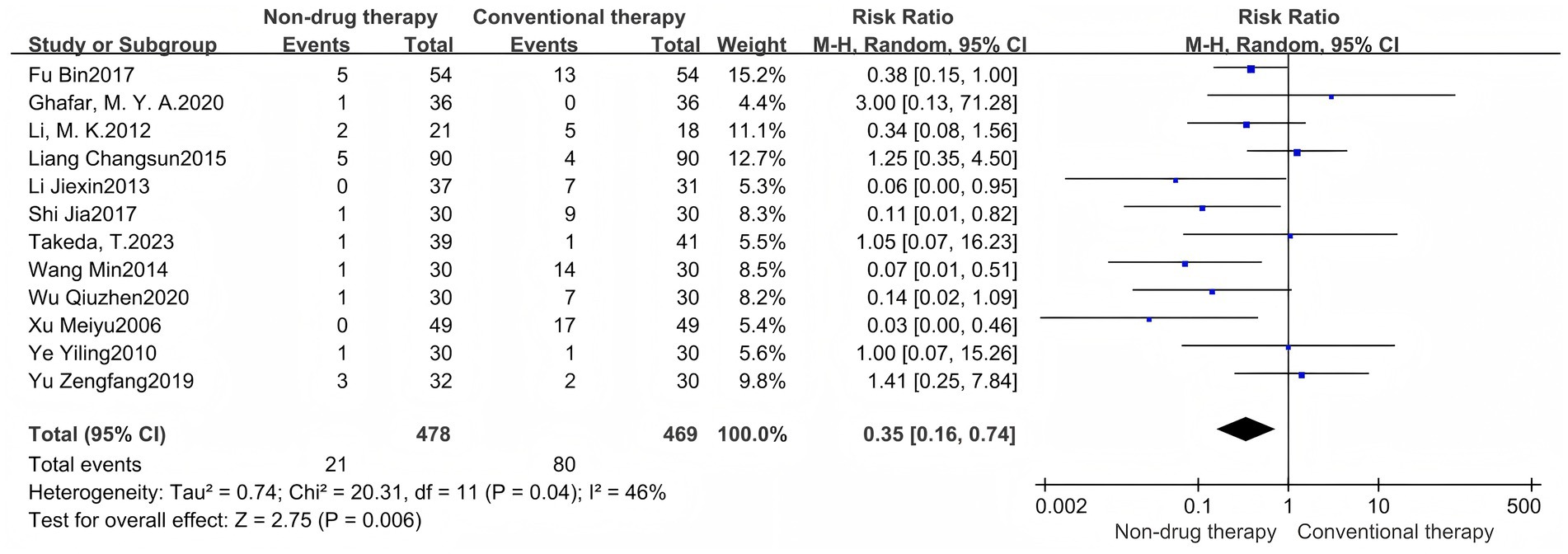 | Study or Subgroup | Non-drug therapy Events | Non-drug therapy Total | Conventional therapy Events | Conventional therapy Total | Weight | Risk Ratio M-H, Random, 95% CI |
|---|---|---|---|---|---|---|
| Fu Bin2017 | 5 | 54 | 13 | 54 | 15.2% | 0.38 [0.15, 1.00] |
| Ghafar, M. Y. A.2020 | 1 | 36 | 0 | 36 | 4.4% | 3.00 [0.13, 71.28] |
| Li, M. K.2012 | 2 | 21 | 5 | 18 | 11.1% | 0.34 [0.08, 1.56] |
| Liang Changsun2015 | 5 | 90 | 4 | 90 | 12.7% | 1.25 [0.35, 4.50] |
| Li Jiexin2013 | 0 | 37 | 7 | 31 | 5.3% | 0.06 [0.00, 0.95] |
| Shi Jia2017 | 1 | 30 | 9 | 30 | 8.3% | 0.11 [0.01, 0.82] |
| Takeda, T.2023 | 1 | 39 | 1 | 41 | 5.5% | 1.05 [0.07, 16.23] |
| Wang Min2014 | 1 | 30 | 14 | 30 | 8.5% | 0.07 [0.01, 0.51] |
| Wu Qiuzhen2020 | 1 | 30 | 7 | 30 | 8.2% | 0.14 [0.02, 1.09] |
| Xu Meiyu2006 | 0 | 49 | 17 | 49 | 5.4% | 0.03 [0.00, 0.46] |
| Ye Yiling2010 | 1 | 30 | 1 | 30 | 5.6% | 1.00 [0.07, 15.26] |
| Yu Zengfang2019 | 3 | 32 | 2 | 30 | 9.8% | 1.41 [0.25, 7.84] |
| **Total (95% CI)** | | **478** | | **469** | **100.0%** | **0.35 [0.16, 0.74]** |
| Total events | 21 | | 80 | | | |

Heterogeneity: Tau² = 0.74; Chi² = 20.31, df = 11 (P = 0.04); I² = 46%
Test for overall effect: Z = 2.75 (P = 0.006)

Risk Ratio
M-H, Random, 95% CI

0.002 0.1 1 10 500
Non-drug therapy Conventional therapy